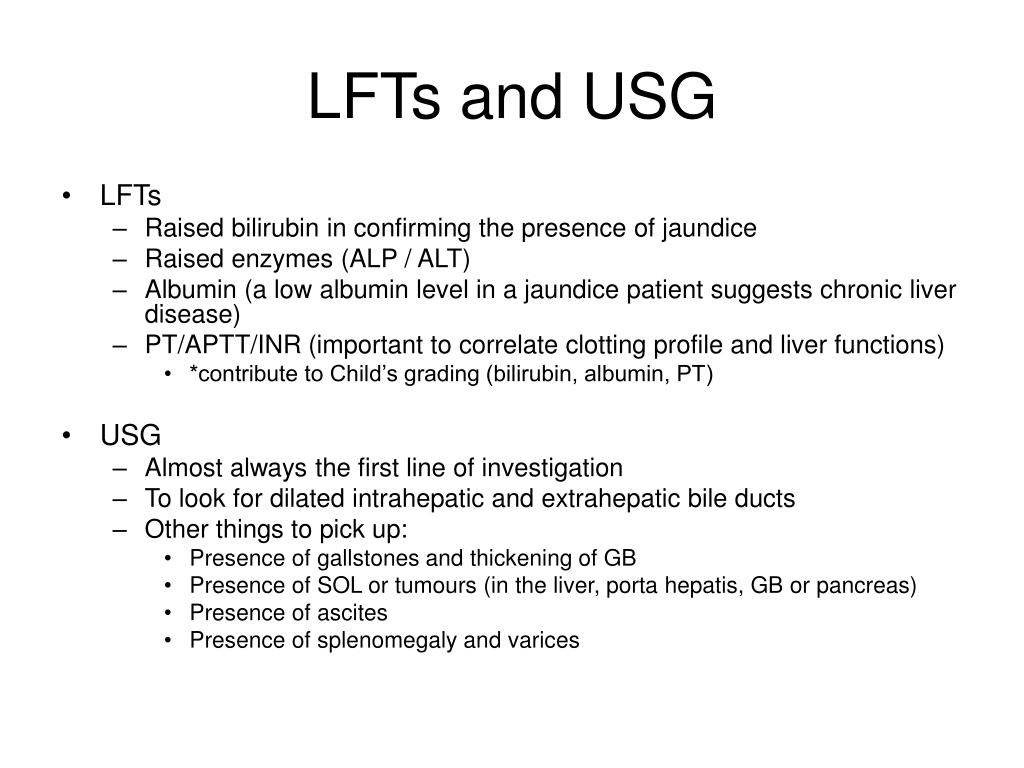 LFTs and USG

• LFTs
– Raised bilirubin in confirming the presence of jaundice
– Raised enzymes (ALP / ALT)
– Albumin (a low albumin level in a jaundice patient suggests chronic liver disease)
– PT/APTT/INR (important to correlate clotting profile and liver functions)
• *contribute to Child's grading (bilirubin, albumin, PT)

• USG
– Almost always the first line of investigation
– To look for dilated intrahepatic and extrahepatic bile ducts
– Other things to pick up:
• Presence of gallstones and thickening of GB
• Presence of SOL or tumours (in the liver, porta hepatis, GB or pancreas)
• Presence of ascites
• Presence of splenomegaly and varices